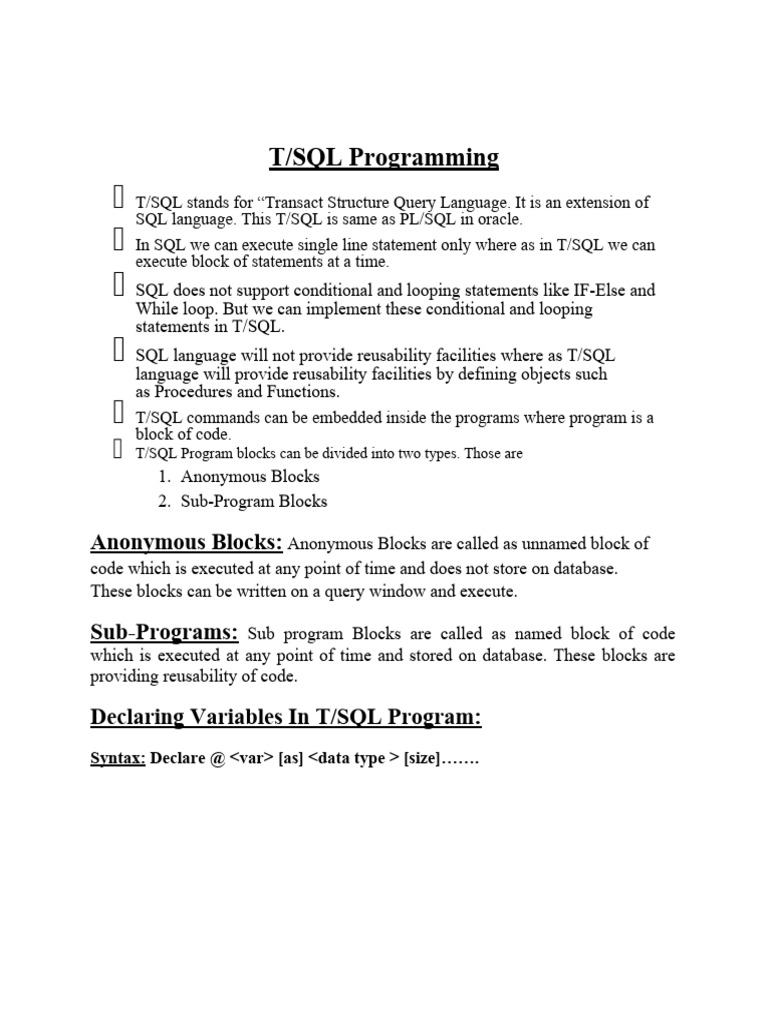 T/SQL Programming

T/SQL stands for “Transact Structure Query Language. It is an extension of SQL language. This T/SQL is same as PL/SQL in oracle.

In SQL we can execute single line statement only where as in T/SQL we can execute block of statements at a time.

SQL does not support conditional and looping statements like IF-Else and While loop. But we can implement these conditional and looping statements in T/SQL.

SQL language will not provide reusability facilities where as T/SQL language will provide reusability facilities by defining objects such as Procedures and Functions.

T/SQL commands can be embedded inside the programs where program is a block of code.

T/SQL Program blocks can be divided into two types. Those are

1. Anonymous Blocks
2. Sub-Program Blocks

Anonymous Blocks: Anonymous Blocks are called as unnamed block of code which is executed at any point of time and does not store on database. These blocks can be written on a query window and execute.

Sub-Programs: Sub program Blocks are called as named block of code which is executed at any point of time and stored on database. These blocks are providing reusability of code.

Declaring Variables In T/SQL Program:

Syntax: Declare @ <var> [as] <data type > [size]…….